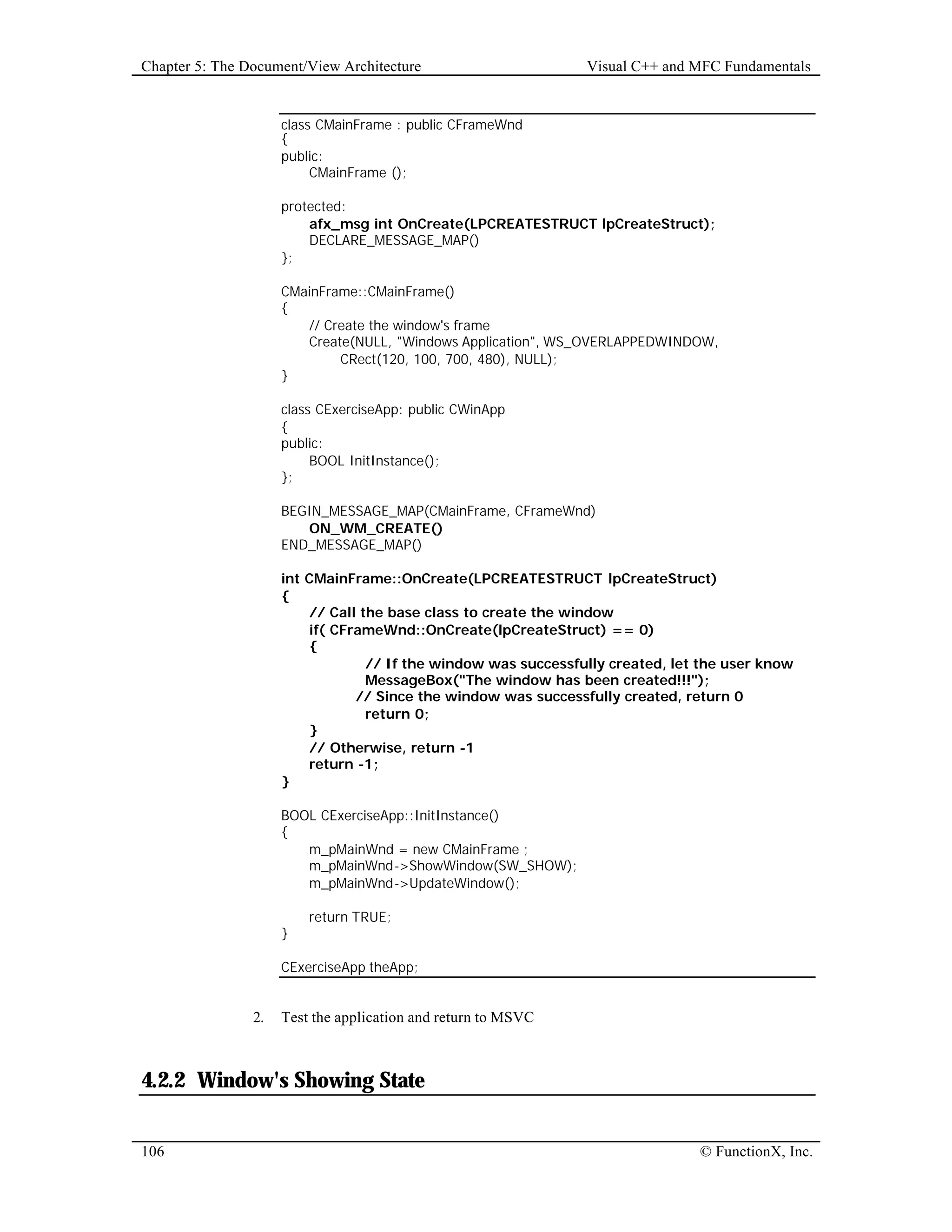 Chapter 5: The Document/View Architecture Visual C++ and MFC Fundamentals

class CMainFrame : public CFrameWnd
{
public:
	CMainFrame ();

protected:
	afx_msg int OnCreate(LPCREATESTRUCT lpCreateStruct);
	DECLARE_MESSAGE_MAP()
};

CMainFrame::CMainFrame()
{
	// Create the window's frame
	Create(NULL, "Windows Application", WS_OVERLAPPEDWINDOW,
		CRect(120, 100, 700, 480), NULL);
}

class CExerciseApp: public CWinApp
{
public:
	BOOL InitInstance();
};

BEGIN_MESSAGE_MAP(CMainFrame, CFrameWnd)
	ON_WM_CREATE()
END_MESSAGE_MAP()

int CMainFrame::OnCreate(LPCREATESTRUCT lpCreateStruct)
{
	// Call the base class to create the window
	if( CFrameWnd::OnCreate(lpCreateStruct) == 0)
	{
		// If the window was successfully created, let the user know
		MessageBox("The window has been created!!!");
		// Since the window was successfully created, return 0
		return 0;
	}
	// Otherwise, return -1
	return -1;
}

BOOL CExerciseApp::InitInstance()
{
	m_pMainWnd = new CMainFrame ;
	m_pMainWnd->ShowWindow(SW_SHOW);
	m_pMainWnd->UpdateWindow();

	return TRUE;
}

CExerciseApp theApp;

2. Test the application and return to MSVC

4.2.2 Window's Showing State

106 © FunctionX, Inc.